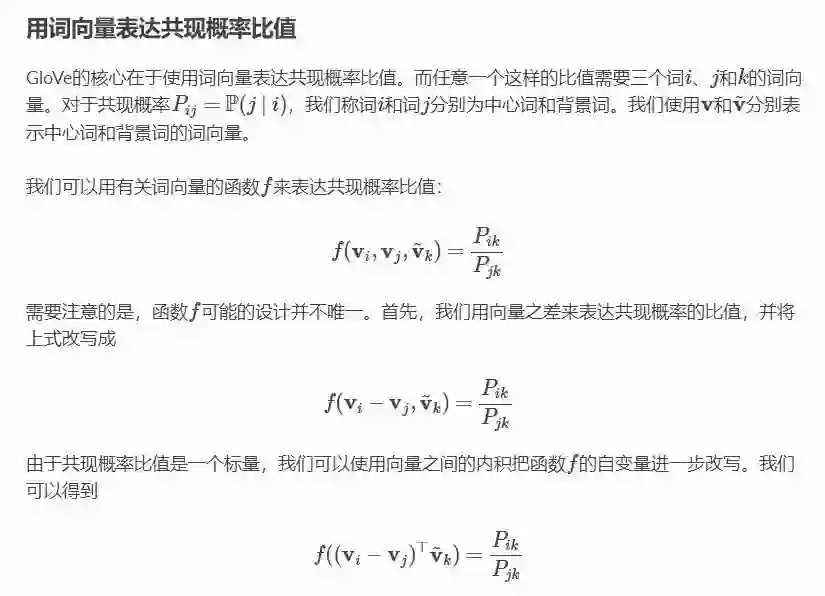 用词向量表达共现概率比值

GloVe的核心在于使用词向量表达共现概率比值。而任意一个这样的比值需要三个词$i$、$j$和$k$的词向量。对于共现概率$P_{ij} = \mathbb{P}(j \mid i)$，我们称词$i$和词$j$分别为中心词和背景词。我们使用$\mathbf{v}$和$\tilde{\mathbf{v}}$分别表示中心词和背景词的词向量。

我们可以用有关词向量的函数$f$来表达共现概率比值：

$$f(\mathbf{v}_i, \mathbf{v}_j, \tilde{\mathbf{v}}_k) = \frac{P_{ik}}{P_{jk}}$$

需要注意的是，函数$f$可能的设计并不唯一。首先，我们用向量之差来表达共现概率的比值，并将上式改写成

$$f(\mathbf{v}_i - \mathbf{v}_j, \tilde{\mathbf{v}}_k) = \frac{P_{ik}}{P_{jk}}$$

由于共现概率比值是一个标量，我们可以使用向量之间的内积把函数$f$的自变量进一步改写。我们可以得到

$$f((\mathbf{v}_i - \mathbf{v}_j)^\top \tilde{\mathbf{v}}_k) = \frac{P_{ik}}{P_{jk}}$$